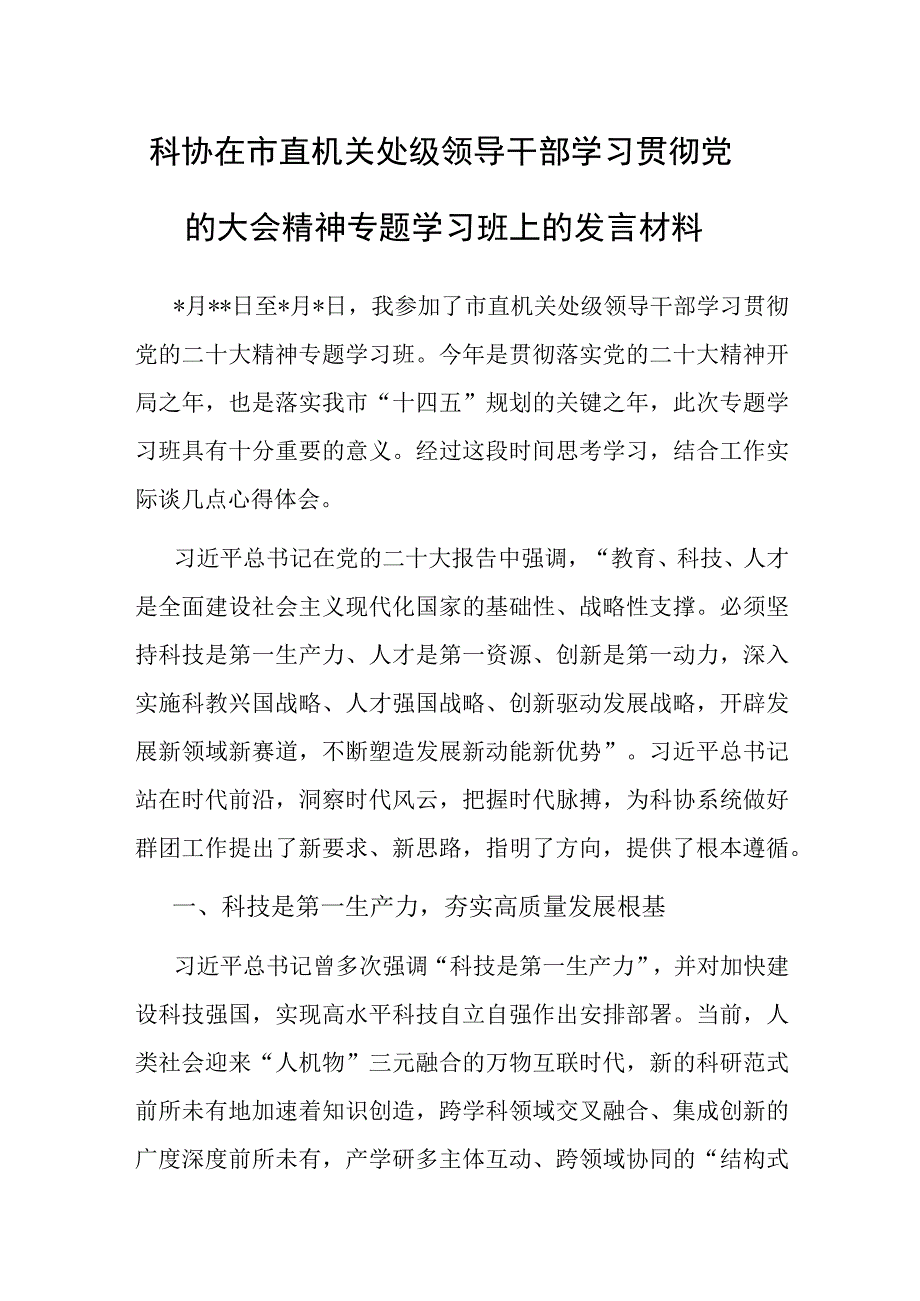 科协在市直机关处级领导干部学习贯彻党的大会精神专题学习班上的发言材料

*月**日至*月*日，我参加了市直机关处级领导干部学习贯彻党的二十大精神专题学习班。今年是贯彻落实党的二十大精神开局之年，也是落实我市“十四五”规划的关键之年，此次专题学习班具有十分重要的意义。经过这段时间思考学习，结合工作实际谈几点心得体会。

习近平总书记在党的二十大报告中强调，“教育、科技、人才是全面建设社会主义现代化国家的基础性、战略性支撑。必须坚持科技是第一生产力、人才是第一资源、创新是第一动力，深入实施科教兴国战略、人才强国战略、创新驱动发展战略，开辟发展新领域新赛道，不断塑造发展新动能新优势”。习近平总书记站在时代前沿，洞察时代风云，把握时代脉搏，为科协系统做好群团工作提出了新要求、新思路，指明了方向，提供了根本遵循。

一、科技是第一生产力，夯实高质量发展根基

习近平总书记曾多次强调“科技是第一生产力”，并对加快建设科技强国，实现高水平科技自立自强作出安排部署。当前，人类社会迎来“人机物”三元融合的万物互联时代，新的科研范式前所未有地加速着知识创造，跨学科领域交叉融合、集成创新的广度深度前所未有，产学研多主体互动、跨领域协同的“结构式